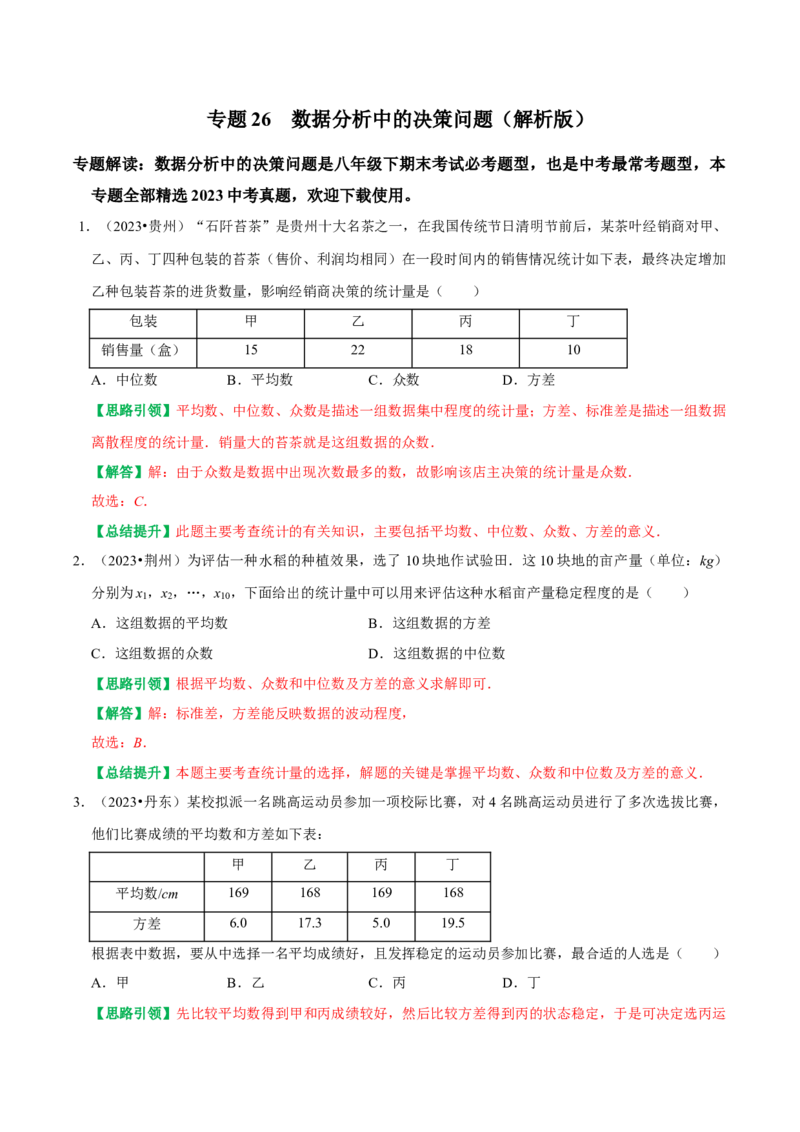 专题26　数据分析中的决策问题（解析版）

专题解读：数据分析中的决策问题是八年级下期末考试必考题型，也是中考最常考题型，本专题全部精选2023中考真题，欢迎下载使用。

1.（2023•贵州）“石阡苔茶”是贵州十大名茶之一，在我国传统节日清明节前后，某茶叶经销商对甲、乙、丙、丁四种包装的苔茶（售价、利润均相同）在一段时间内的销售情况统计如下表，最终决定增加乙种包装苔茶的进货数量，影响经销商决策的统计量是（　　）

| 包装 | 甲 | 乙 | 丙 | 丁 |
|---|---|---|---|---|
| 销售量（盒） | 15 | 22 | 18 | 10 |

A．中位数　B．平均数　C．众数　D．方差

【思路引领】平均数、中位数、众数是描述一组数据集中程度的统计量；方差、标准差是描述一组数据离散程度的统计量．销量大的苔茶就是这组数据的众数．

【解答】解：由于众数是数据中出现次数最多的数，故影响该店主决策的统计量是众数．

故选：C．

【总结提升】此题主要考查统计的有关知识，主要包括平均数、中位数、众数、方差的意义．

2.（2023•荆州）为评估一种水稻的种植效果，选了10块地作试验田．这10块地的亩产量（单位：kg）分别为$x_1$，$x_2$，…，$x_{10}$，下面给出的统计量中可以用来评估这种水稻亩产量稳定程度的是（　　）

A．这组数据的平均数　B．这组数据的方差

C．这组数据的众数　D．这组数据的中位数

【思路引领】根据平均数、众数和中位数及方差的意义求解即可．

【解答】解：标准差，方差能反映数据的波动程度，

故选：B．

【总结提升】本题主要考查统计量的选择，解题的关键是掌握平均数、众数和中位数及方差的意义．

3.（2023•丹东）某校拟派一名跳高运动员参加一项校际比赛，对4名跳高运动员进行了多次选拔比赛，他们比赛成绩的平均数和方差如下表：

|  | 甲 | 乙 | 丙 | 丁 |
|---|---|---|---|---|
| 平均数/cm | 169 | 168 | 169 | 168 |
| 方差 | 6.0 | 17.3 | 5.0 | 19.5 |

根据表中数据，要从中选择一名平均成绩好，且发挥稳定的运动员参加比赛，最合适的人选是（　　）

A．甲　B．乙　C．丙　D．丁

【思路引领】先比较平均数得到甲和丙成绩较好，然后比较方差得到丙的状态稳定，于是可决定选丙运